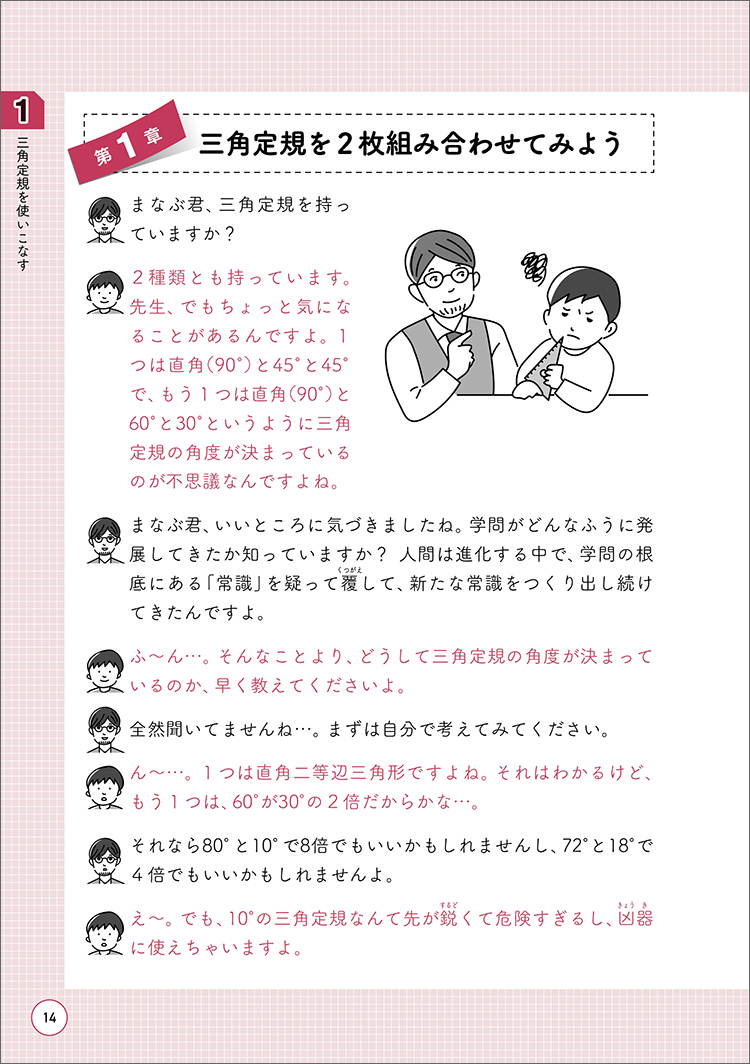 1
三角定規を使いこなす

第1章 三角定規を2枚組み合わせてみよう

まなぶ君、三角定規を持っていますか?

2種類とも持っています。先生、でもちょっと気になることがあるんですよ。1つは直角(90°)と45°と45°で、もう1つは直角(90°)と60°と30°というように三角定規の角度が決まっているのが不思議なんですよね。

まなぶ君、いいところに気づきましたね。学問がどんなふうに発展してきたか知っていますか? 人間は進化する中で、学問の根底にある「常識」を疑って覆(くつがえ)して、新たな常識をつくり出し続けてきたんですよ。

ふ〜ん…。そんなことより、どうして三角定規の角度が決まっているのか、早く教えてくださいよ。

全然聞いてませんね…。まずは自分で考えてみてください。

ん〜…。1つは直角二等辺三角形ですよね。それはわかるけど、もう1つは、60°が30°の2倍だからかな…。

それなら80°と10°で8倍でもいいかもしれませんし、72°と18°で4倍でもいいかもしれませんよ。

え〜。でも、10°の三角定規なんて先が鋭(するど)くて危険すぎるし、凶器(きょうき)に使えちゃいますよ。

14